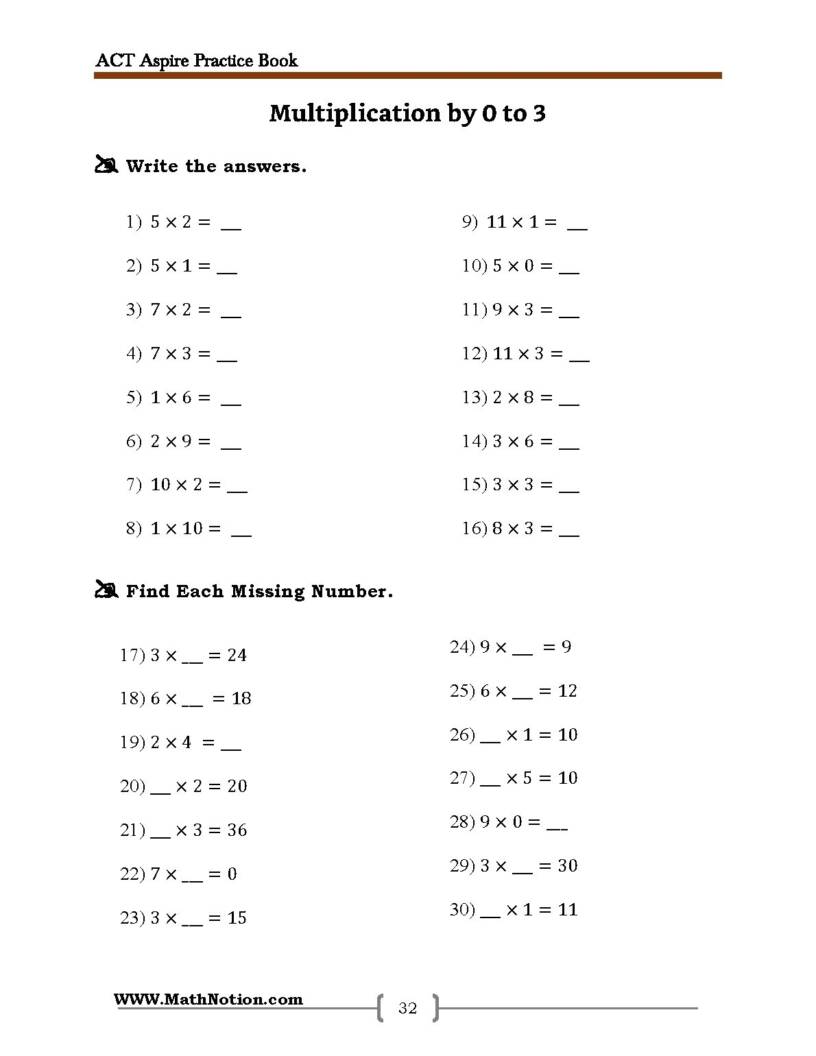 ACT Aspire Practice Book

Multiplication by 0 to 3

Write the answers.

1) $5 \times 2 =$ ____

2) $5 \times 1 =$ ____

3) $7 \times 2 =$ ____

4) $7 \times 3 =$ ____

5) $1 \times 6 =$ ____

6) $2 \times 9 =$ ____

7) $10 \times 2 =$ ____

8) $1 \times 10 =$ ____

9) $11 \times 1 =$ ____

10) $5 \times 0 =$ ____

11) $9 \times 3 =$ ____

12) $11 \times 3 =$ ____

13) $2 \times 8 =$ ____

14) $3 \times 6 =$ ____

15) $3 \times 3 =$ ____

16) $8 \times 3 =$ ____

Find Each Missing Number.

17) $3 \times$ ____ $= 24$

18) $6 \times$ ____ $= 18$

19) $2 \times 4 =$ ____

20) ____ $\times 2 = 20$

21) ____ $\times 3 = 36$

22) $7 \times$ ____ $= 0$

23) $3 \times$ ____ $= 15$

24) $9 \times$ ____ $= 9$

25) $6 \times$ ____ $= 12$

26) ____ $\times 1 = 10$

27) ____ $\times 5 = 10$

28) $9 \times 0 =$ ____

29) $3 \times$ ____ $= 30$

30) ____ $\times 1 = 11$

WWW.MathNotion.com

32